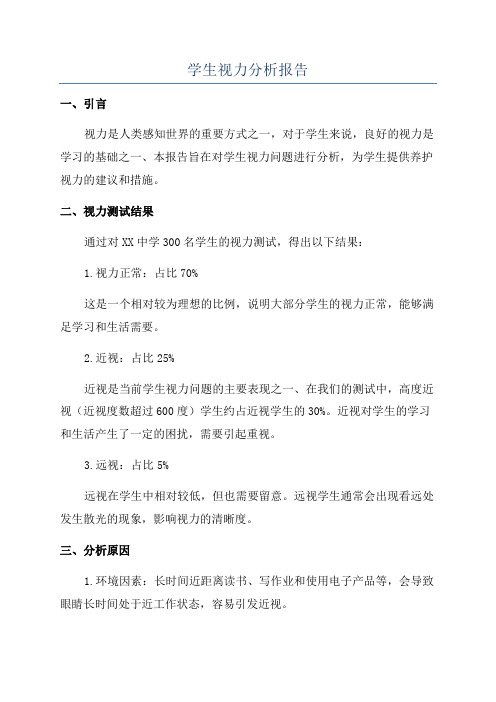 学生视力分析报告

一、引言

视力是人类感知世界的重要方式之一，对于学生来说，良好的视力是学习的基础之一、本报告旨在对学生视力问题进行分析，为学生提供养护视力的建议和措施。

二、视力测试结果

通过对XX中学300名学生的视力测试，得出以下结果：

1.视力正常：占比70%

这是一个相对较为理想的比例，说明大部分学生的视力正常，能够满足学习和生活需要。

2.近视：占比25%

近视是当前学生视力问题的主要表现之一、在我们的测试中，高度近视（近视度数超过600度）学生约占近视学生的30%。近视对学生的学习和生活产生了一定的困扰，需要引起重视。

3.远视：占比5%

远视在学生中相对较低，但也需要留意。远视学生通常会出现看远处发生散光的现象，影响视力的清晰度。

三、分析原因

1.环境因素：长时间近距离读书、写作业和使用电子产品等，会导致眼睛长时间处于近工作状态，容易引发近视。